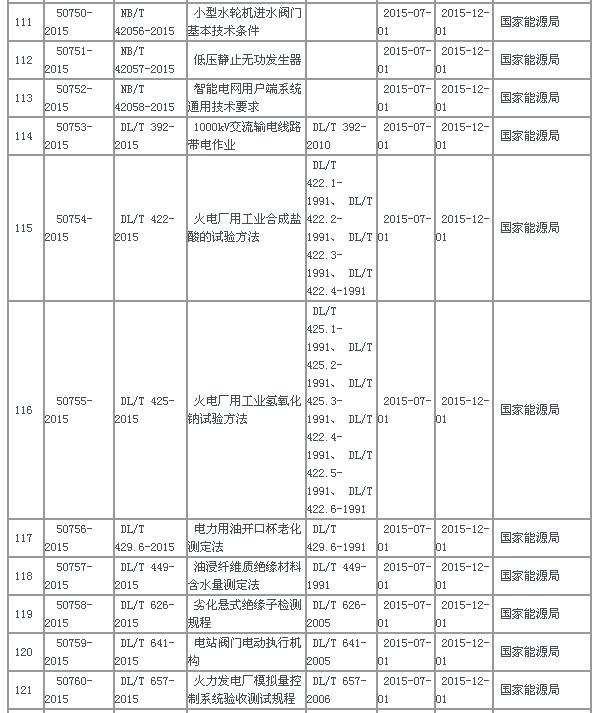 | 111 | 50750-2015 | NB/T 42056-2015 | 小型水轮机进水阀门基本技术条件 |  | 2015-07-01 | 2015-12-01 | 国家能源局 |
|---|---|---|---|---|---|---|---|
| 112 | 50751-2015 | NB/T 42057-2015 | 低压静止无功发生器 |  | 2015-07-01 | 2015-12-01 | 国家能源局 |
| 113 | 50752-2015 | NB/T 42058-2015 | 智能电网用户端系统通用技术要求 |  | 2015-07-01 | 2015-12-01 | 国家能源局 |
| 114 | 50753-2015 | DL/T 392-2015 | 1000kV交流输电线路带电作业 | DL/T 392-2010 | 2015-07-01 | 2015-12-01 | 国家能源局 |
| 115 | 50754-2015 | DL/T 422-2015 | 火电厂用工业合成盐酸的试验方法 | DL/T 422.1-1991、 DL/T 422.2-1991、 DL/T 422.3-1991、 DL/T 422.4-1991 | 2015-07-01 | 2015-12-01 | 国家能源局 |
| 116 | 50755-2015 | DL/T 425-2015 | 火电厂用工业氢氧化钠试验方法 | DL/T 425.1-1991、 DL/T 425.2-1991、 DL/T 425.3-1991、 DL/T 422.4-1991、 DL/T 422.5-1991、 DL/T 422.6-1991 | 2015-07-01 | 2015-12-01 | 国家能源局 |
| 117 | 50756-2015 | DL/T 429.6-2015 | 电力用油开口杯老化测定法 | DL/T 429.6-1991 | 2015-07-01 | 2015-12-01 | 国家能源局 |
| 118 | 50757-2015 | DL/T 449-2015 | 油浸纤维质绝缘材料含水量测定法 | DL/T 449-1991 | 2015-07-01 | 2015-12-01 | 国家能源局 |
| 119 | 50758-2015 | DL/T 626-2015 | 劣化悬式绝缘子检测规程 | DL/T 626-2005 | 2015-07-01 | 2015-12-01 | 国家能源局 |
| 120 | 50759-2015 | DL/T 641-2015 | 电站阀门电动执行机构 | DL/T 641-2005 | 2015-07-01 | 2015-12-01 | 国家能源局 |
| 121 | 50760-2015 | DL/T 657-2015 | 火力发电厂模拟量控制系统验收测试规程 | DL/T 657-2006 | 2015-07-01 | 2015-12-01 | 国家能源局 |